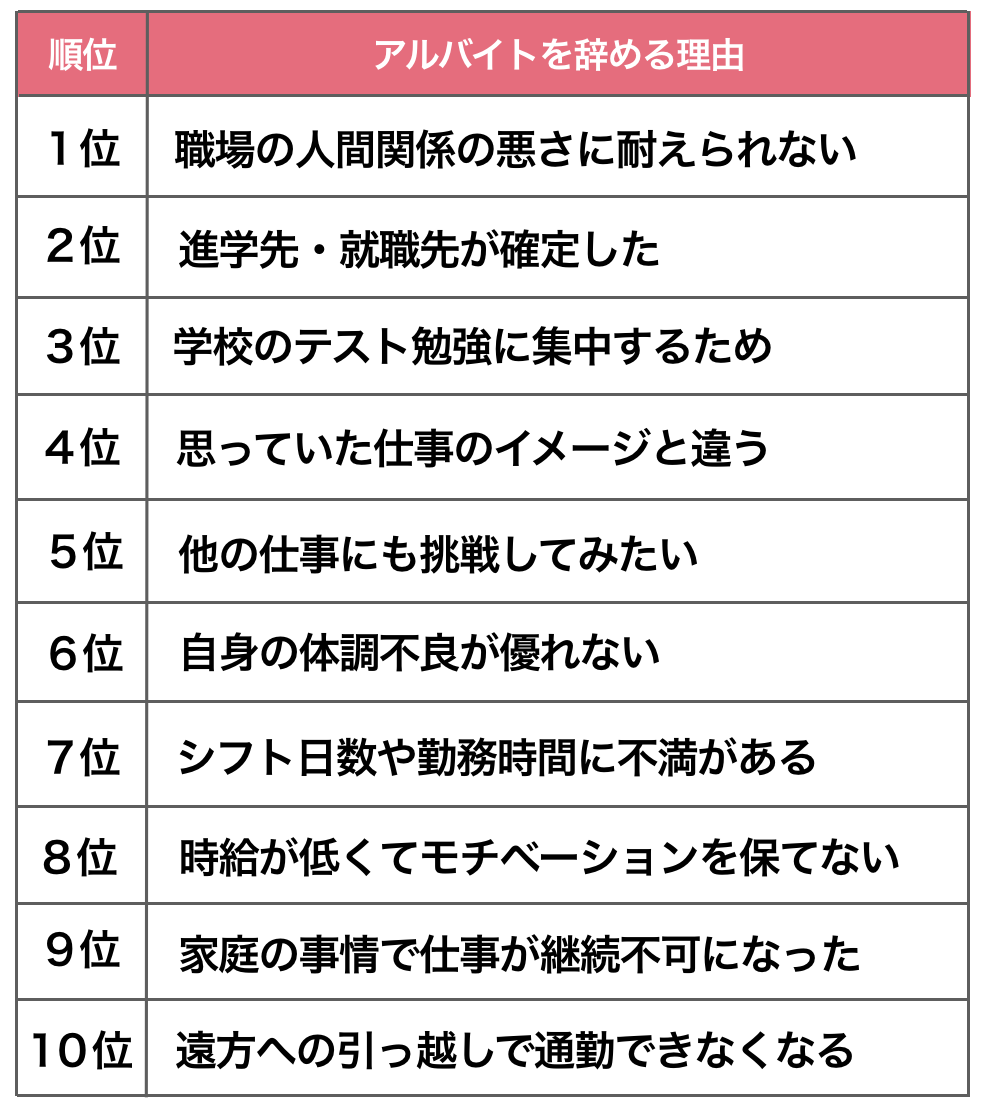 | 順位 | アルバイトを辞める理由 |
|---|---|
| 1位 | 職場の人間関係の悪さに耐えられない |
| 2位 | 進学先・就職先が確定した |
| 3位 | 学校のテスト勉強に集中するため |
| 4位 | 思っていた仕事のイメージと違う |
| 5位 | 他の仕事にも挑戦してみたい |
| 6位 | 自身の体調不良が優れない |
| 7位 | シフト日数や勤務時間に不満がある |
| 8位 | 時給が低くてモチベーションを保てない |
| 9位 | 家庭の事情で仕事が継続不可になった |
| 10位 | 遠方への引っ越しで通勤できなくなる |